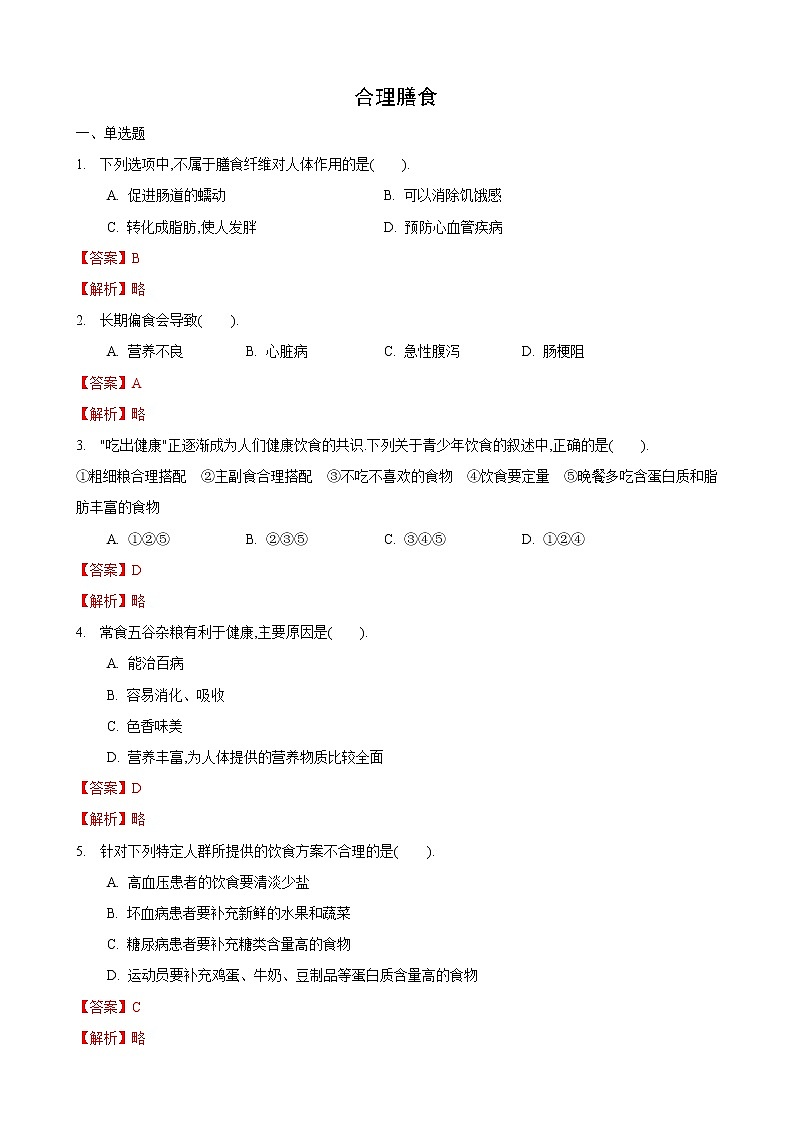 合理膳食

一、单选题

1. 下列选项中,不属于膳食纤维对人体作用的是(　　).

A. 促进肠道的蠕动　　B. 可以消除饥饿感

C. 转化成脂肪,使人发胖　　D. 预防心血管疾病

【答案】B

【解析】略

2. 长期偏食会导致(　　).

A. 营养不良　　B. 心脏病　　C. 急性腹泻　　D. 肠梗阻

【答案】A

【解析】略

3. "吃出健康"正逐渐成为人们健康饮食的共识.下列关于青少年饮食的叙述中,正确的是(　　).

①粗细粮合理搭配　②主副食合理搭配　③不吃不喜欢的食物　④饮食要定量　⑤晚餐多吃含蛋白质和脂肪丰富的食物

A. ①②⑤　　B. ②③⑤　　C. ③④⑤　　D. ①②④

【答案】D

【解析】略

4. 常食五谷杂粮有利于健康,主要原因是(　　).

A. 能治百病

B. 容易消化、吸收

C. 色香味美

D. 营养丰富,为人体提供的营养物质比较全面

【答案】D

【解析】略

5. 针对下列特定人群所提供的饮食方案不合理的是(　　).

A. 高血压患者的饮食要清淡少盐

B. 坏血病患者要补充新鲜的水果和蔬菜

C. 糖尿病患者要补充糖类含量高的食物

D. 运动员要补充鸡蛋、牛奶、豆制品等蛋白质含量高的食物

【答案】C

【解析】略